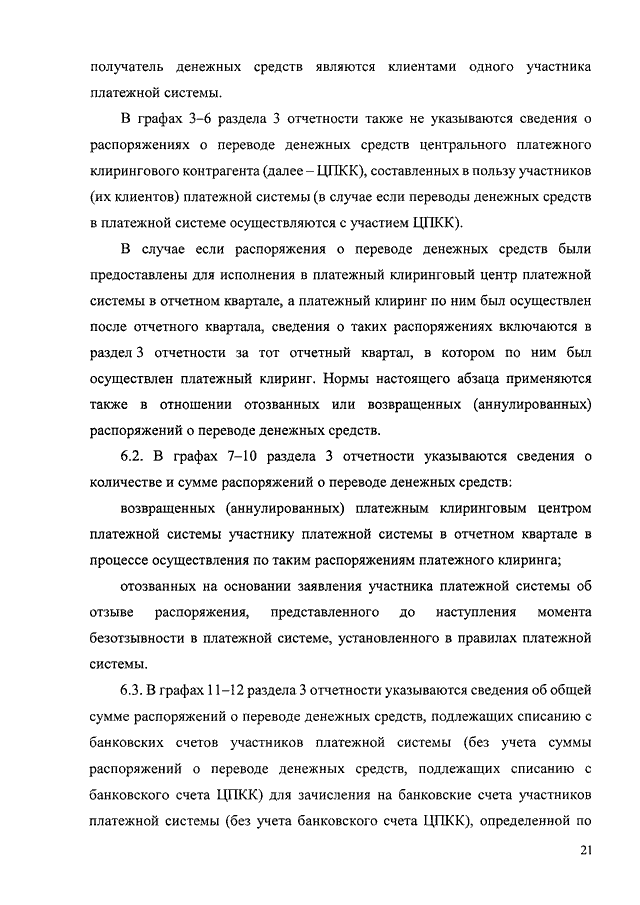 получатель денежных средств являются клиентами одного участника платежной системы.

В графах 3–6 раздела 3 отчетности также не указываются сведения о распоряжениях о переводе денежных средств центрального платежного клирингового контрагента (далее – ЦПКК), составленных в пользу участников (их клиентов) платежной системы (в случае если переводы денежных средств в платежной системе осуществляются с участием ЦПКК).

В случае если распоряжения о переводе денежных средств были предоставлены для исполнения в платежный клиринговый центр платежной системы в отчетном квартале, а платежный клиринг по ним был осуществлен после отчетного квартала, сведения о таких распоряжениях включаются в раздел 3 отчетности за тот отчетный квартал, в котором по ним был осуществлен платежный клиринг. Нормы настоящего абзаца применяются также в отношении отозванных или возвращенных (аннулированных) распоряжений о переводе денежных средств.

6.2. В графах 7–10 раздела 3 отчетности указываются сведения о количестве и сумме распоряжений о переводе денежных средств:

возвращенных (аннулированных) платежным клиринговым центром платежной системы участнику платежной системы в отчетном квартале в процессе осуществления по таким распоряжениям платежного клиринга;

отозванных на основании заявления участника платежной системы об отзыве распоряжения, представленного до наступления момента безотзывности в платежной системе, установленного в правилах платежной системы.

6.3. В графах 11–12 раздела 3 отчетности указываются сведения об общей сумме распоряжений о переводе денежных средств, подлежащих списанию с банковских счетов участников платежной системы (без учета суммы распоряжений о переводе денежных средств, подлежащих списанию с банковского счета ЦПКК) для зачисления на банковские счета участников платежной системы (без учета банковского счета ЦПКК), определенной по

21